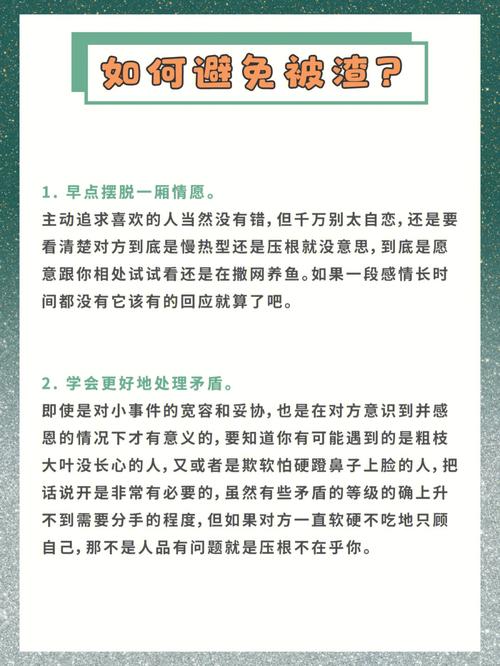 如何避免被渣？

1. 早点摆脱一厢情愿。
主动追求喜欢的人当然没有错，但千万别太自恋，还是要看清楚对方到底是慢热型还是压根就没意思，到底是愿意跟你相处试试看还是在撒网养鱼。如果一段感情长时间都没有它该有的回应就算了吧。

2. 学会更好地处理矛盾。
即使是对小事件的宽容和妥协，也是在对方意识到并感恩的情况下才有意义的，要知道你有可能遇到的是粗枝大叶没长心的人，又或者是欺软怕硬蹬鼻子上脸的人，把话说开是非常有必要的，虽然有些矛盾的等级的确上升不到需要分手的程度，但如果对方一直软硬不吃地只顾自己，那不是人品有问题就是压根不在乎你。